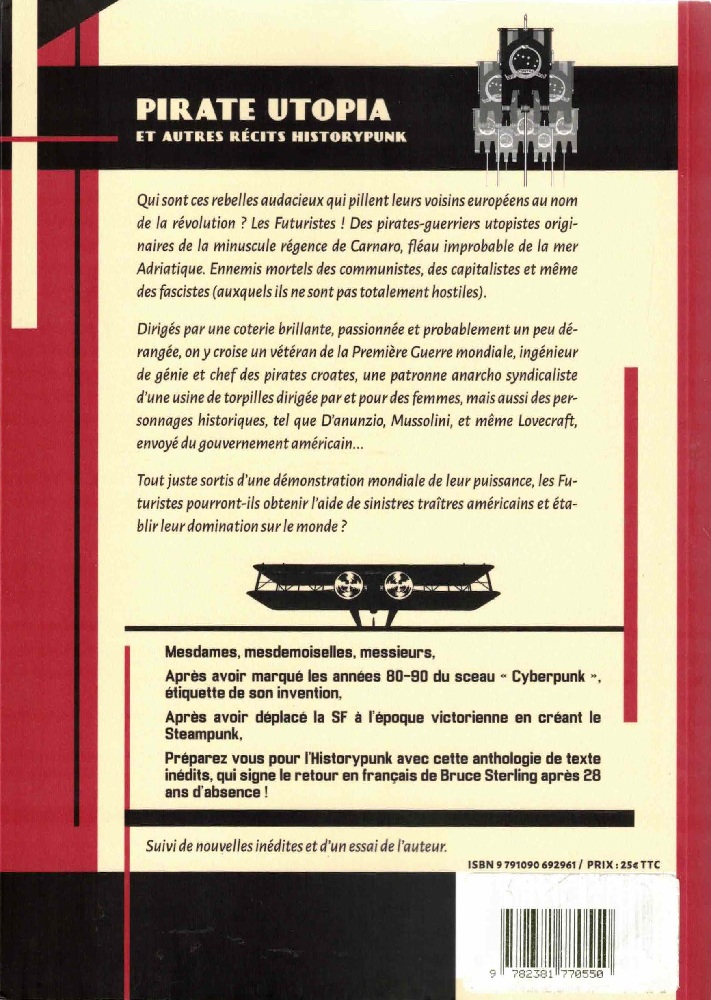 PIRATE UTOPIA
ET AUTRES RÉCITS HISTORYPUNK

Qui sont ces rebelles audacieux qui pillent leurs voisins européens au nom de la révolution ? Les Futuristes ! Des pirates-guerriers utopistes originaires de la minuscule régence de Carnaro, fléau improbable de la mer Adriatique. Ennemis mortels des communistes, des capitalistes et même des fascistes (auxquels ils ne sont pas totalement hostiles).

Dirigés par une coterie brillante, passionnée et probablement un peu dérangée, on y croise un vétéran de la Première Guerre mondiale, ingénieur de génie et chef des pirates croates, une patronne anarcho syndicaliste d'une usine de torpilles dirigée par et pour des femmes, mais aussi des personnages historiques, tel que D'anunzio, Mussolini, et même Lovecraft, envoyé du gouvernement américain…

Tout juste sortis d'une démonstration mondiale de leur puissance, les Futuristes pourront-ils obtenir l'aide de sinistres traîtres américains et établir leur domination sur le monde ?

Mesdames, mesdemoiselles, messieurs,

Après avoir marqué les années 80-90 du sceau « Cyberpunk », étiquette de son invention,

Après avoir déplacé la SF à l'époque victorienne en créant le Steampunk,

Préparez vous pour l'Historypunk avec cette anthologie de texte inédits, qui signe le retour en français de Bruce Sterling après 28 ans d'absence !

Suivi de nouvelles inédites et d'un essai de l'auteur.

ISBN 9 791090 692961 / PRIX : 25€ TTC

9 782381 770550